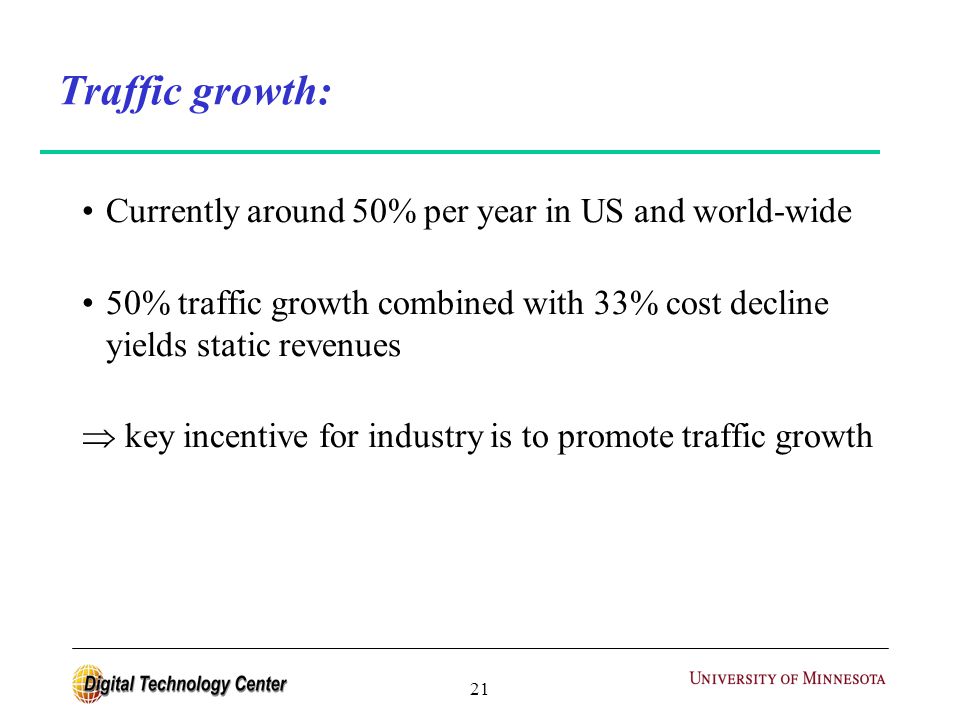 Traffic growth:

• Currently around 50% per year in US and world-wide

• 50% traffic growth combined with 33% cost decline yields static revenues

$\Rightarrow$ key incentive for industry is to promote traffic growth

Digital Technology Center

21

UNIVERSITY OF MINNESOTA